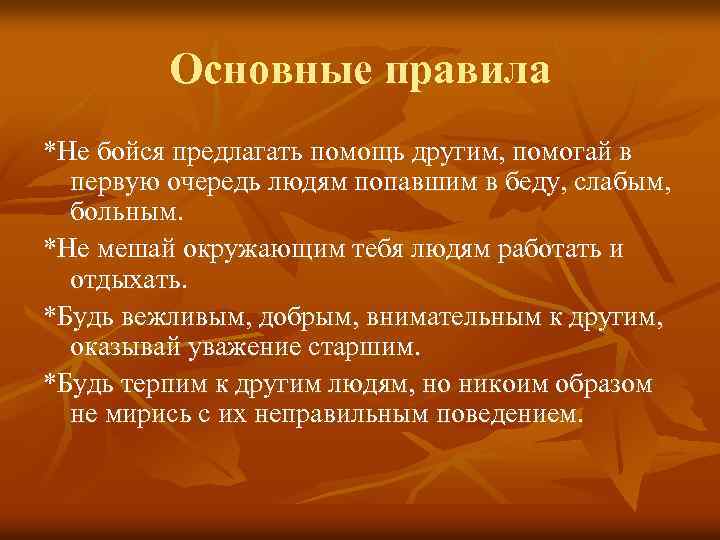 Основные правила

*Не бойся предлагать помощь другим, помогай в первую очередь людям попавшим в беду, слабым, больным.

*Не мешай окружающим тебя людям работать и отдыхать.

*Будь вежливым, добрым, внимательным к другим, оказывай уважение старшим.

*Будь терпим к другим людям, но никоим образом не мирись с их неправильным поведением.